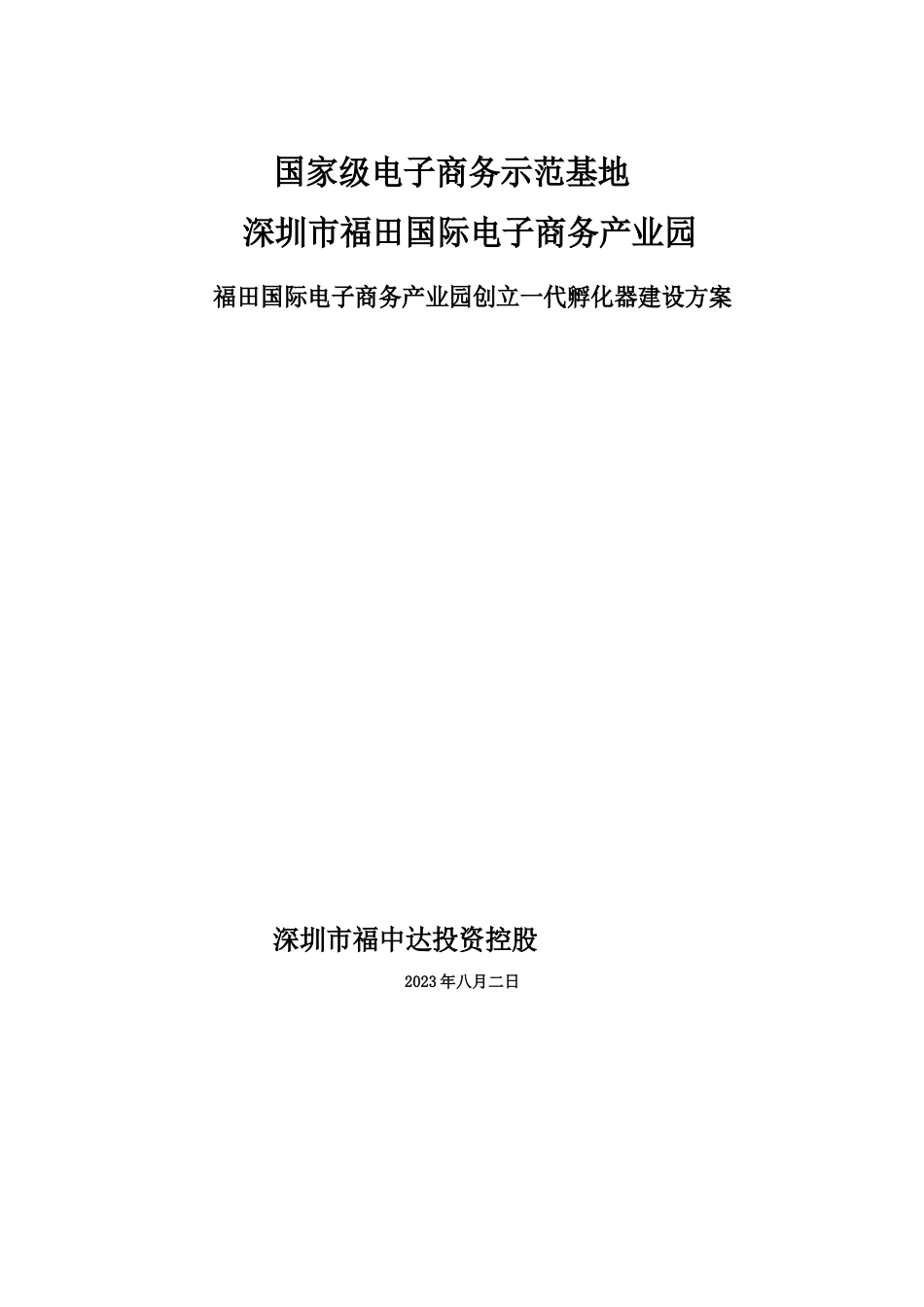 国家级电子商务示范基地

深圳市福田国际电子商务产业园

福田国际电子商务产业园创立一代孵化器建设方案

深圳市福中达投资控股

2023年八月二日